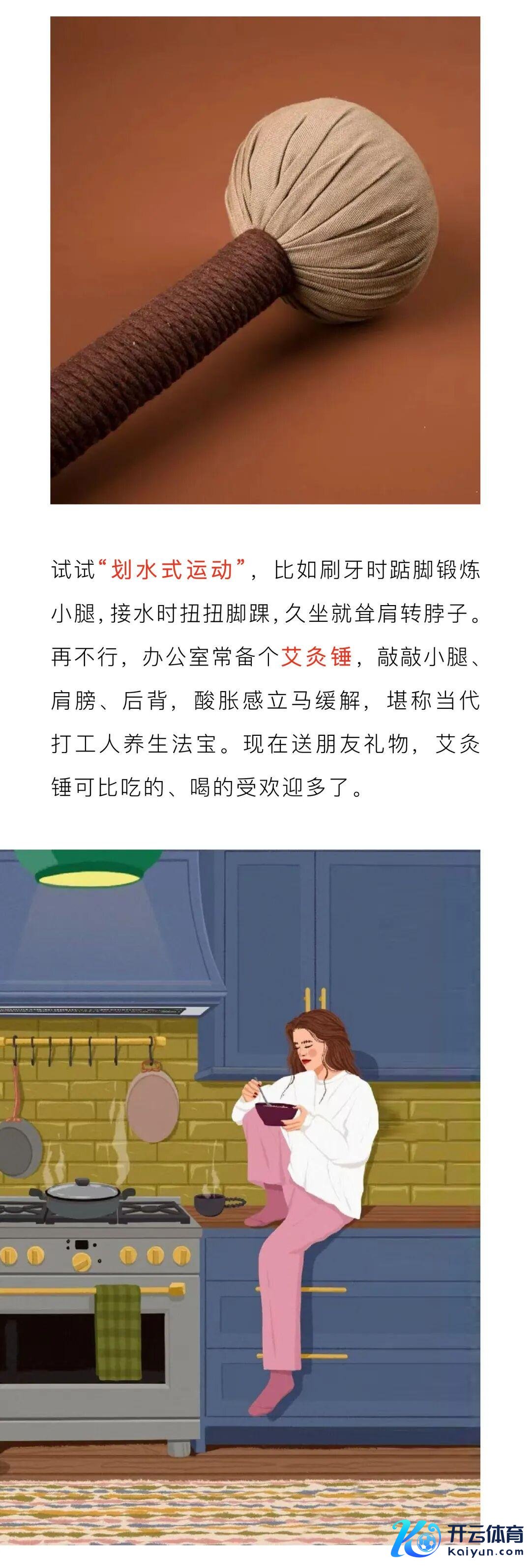 试试“划水式运动”，比如刷牙时踮脚锻炼小腿，接水时扭扭脚踝，久坐就耸肩转脖子。再不行，办公室常备个艾灸锤，敲敲小腿、肩膀、后背，酸胀感立马缓解，堪称当代打工人养生法宝。现在送朋友礼物，艾灸锤可比吃的、喝的受欢迎多了。

开云体育
kaiyun.com